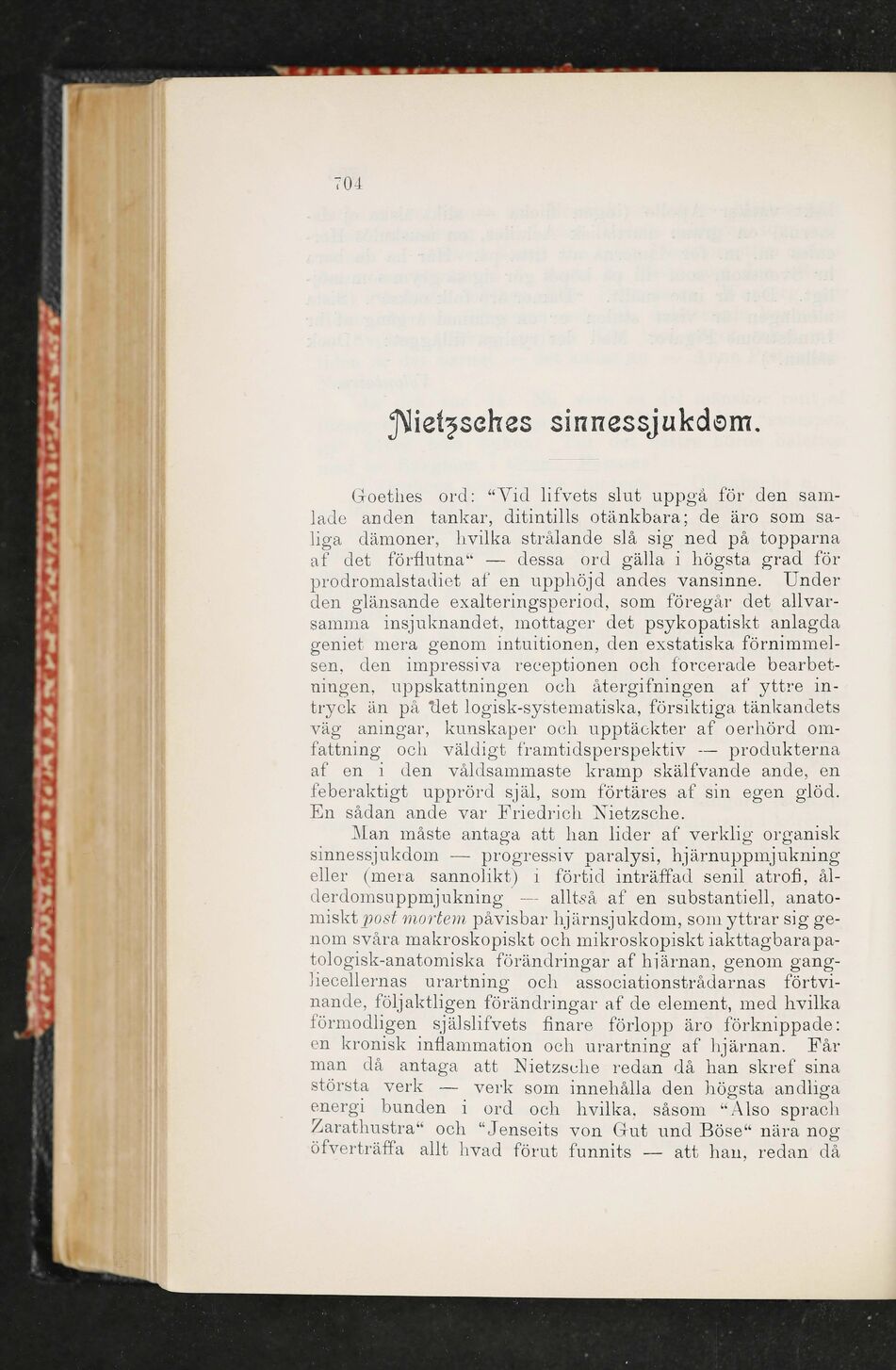 704

Nietzsches sinnessjukdom.

Goethes ord: "Vid lifvets slut uppgå för den samlade anden tankar, ditintills otänkbara; de äro som saliga dämoner, hvilka strålande slå sig ned på topparna af det förflutna" — dessa ord gälla i högsta grad för prodromalstadiet af en upphöjd andes vansinne. Under den glänsande exalteringsperiod, som föregår det allvarsamma insjuknandet, mottager det psykopatiskt anlagda geniet mera genom intuitionen, den exstatiska förnimmelsen, den impressiva receptionen och forcerade bearbetningen, uppskattningen och återgifningen af yttre intryck än på det logisk-systematiska, försiktiga tänkandets väg aningar, kunskaper och upptäckter af oerhörd omfattning och väldigt framtidsperspektiv — produkterna af en i den våldsammaste kramp skälfvande ande, en feberaktigt upprörd själ, som förtäres af sin egen glöd. En sådan ande var Friedrich Nietzsche.

Man måste antaga att han lider af verklig organisk sinnessjukdom — progressiv paralysi, hjärnuppmjukning eller (mera sannolikt) i förtid inträffad senil atrofi, ålderdomsuppmjukning — alltså af en substantiell, anatomiskt post mortem påvisbar hjärnsjukdom, som yttrar sig genom svåra makroskopiskt och mikroskopiskt iakttagbara patologisk-anatomiska förändringar af hjärnan, genom gangliecellernas urartning och associationstrådarnas förtvinande, följaktligen förändringar af de element, med hvilka förmodligen själslifvets finare förlopp äro förknippade: en kronisk inflammation och urartning af hjärnan. Får man då antaga att Nietzsche redan då han skref sina största verk — verk som innehålla den högsta andliga energi bunden i ord och hvilka, såsom "Also sprach Zarathustra" och "Jenseits von Gut und Böse" nära nog öfverträffa allt hvad förut funnits — att han, redan då